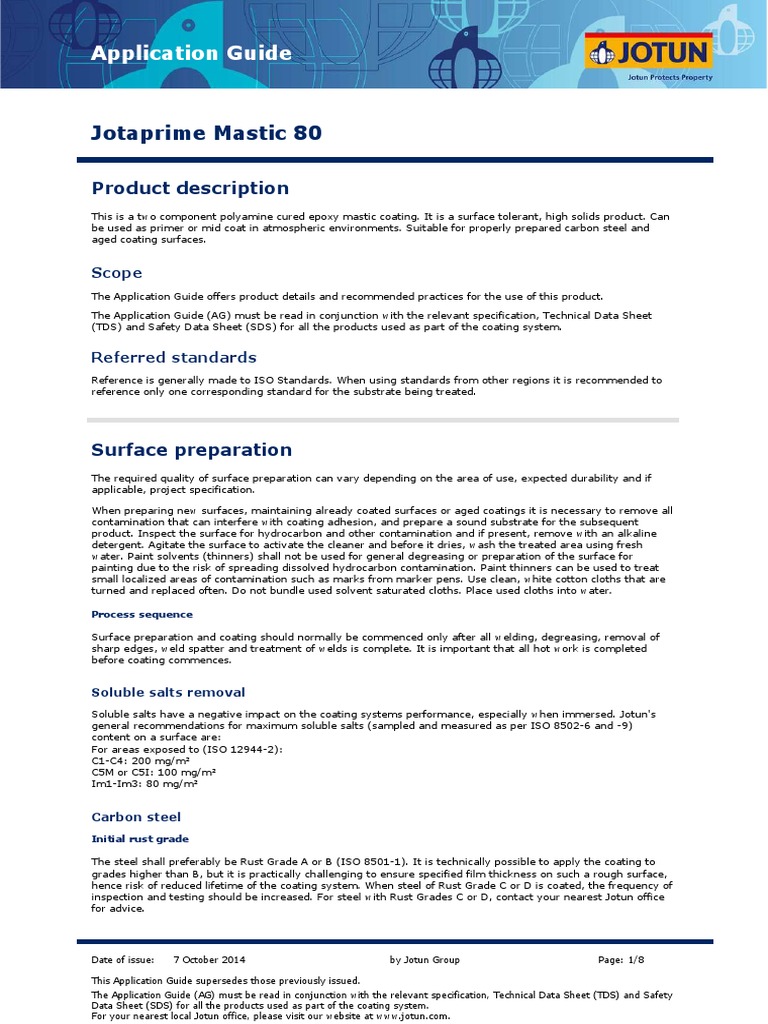 Application Guide

JOTUN
Jotun Protects Property

Jotaprime Mastic 80

Product description

This is a two component polyamine cured epoxy mastic coating. It is a surface tolerant, high solids product. Can be used as primer or mid coat in atmospheric environments. Suitable for properly prepared carbon steel and aged coating surfaces.

Scope

The Application Guide offers product details and recommended practices for the use of this product.

The Application Guide (AG) must be read in conjunction with the relevant specification, Technical Data Sheet (TDS) and Safety Data Sheet (SDS) for all the products used as part of the coating system.

Referred standards

Reference is generally made to ISO Standards. When using standards from other regions it is recommended to reference only one corresponding standard for the substrate being treated.

Surface preparation

The required quality of surface preparation can vary depending on the area of use, expected durability and if applicable, project specification.

When preparing new surfaces, maintaining already coated surfaces or aged coatings it is necessary to remove all contamination that can interfere with coating adhesion, and prepare a sound substrate for the subsequent product. Inspect the surface for hydrocarbon and other contamination and if present, remove with an alkaline detergent. Agitate the surface to activate the cleaner and before it dries, wash the treated area using fresh water. Paint solvents (thinners) shall not be used for general degreasing or preparation of the surface for painting due to the risk of spreading dissolved hydrocarbon contamination. Paint thinners can be used to treat small localized areas of contamination such as marks from marker pens. Use clean, white cotton cloths that are turned and replaced often. Do not bundle used solvent saturated cloths. Place used cloths into water.

Process sequence

Surface preparation and coating should normally be commenced only after all welding, degreasing, removal of sharp edges, weld spatter and treatment of welds is complete. It is important that all hot work is completed before coating commences.

Soluble salts removal

Soluble salts have a negative impact on the coating systems performance, especially when immersed. Jotun's general recommendations for maximum soluble salts (sampled and measured as per ISO 8502-6 and -9) content on a surface are:
For areas exposed to (ISO 12944-2):
C1-C4: 200 mg/m²
C5M or C5I: 100 mg/m²
Im1-Im3: 80 mg/m²

Carbon steel

Initial rust grade

The steel shall preferably be Rust Grade A or B (ISO 8501-1). It is technically possible to apply the coating to grades higher than B, but it is practically challenging to ensure specified film thickness on such a rough surface, hence risk of reduced lifetime of the coating system. When steel of Rust Grade C or D is coated, the frequency of inspection and testing should be increased. For steel with Rust Grades C or D, contact your nearest Jotun office for advice.

Date of issue: 7 October 2014 by Jotun Group Page: 1/8

This Application Guide supersedes those previously issued.
The Application Guide (AG) must be read in conjunction with the relevant specification, Technical Data Sheet (TDS) and Safety Data Sheet (SDS) for all the products used as part of the coating system.
For your nearest local Jotun office, please visit our website at www.jotun.com.